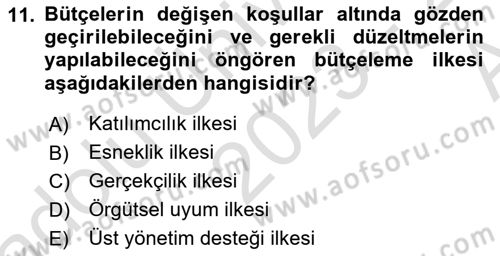 11. Bütçelerin değişen koşullar altında gözden geçirilebileceğini ve gerekli düzeltmelerin yapılabileceğini öngören bütçeleme ilkesi aşağıdakilerden hangisidir?

A) Katılımcılık ilkesi
B) Esneklik ilkesi
C) Gerçekçilik ilkesi
D) Örgütsel uyum ilkesi
E) Üst yönetim desteği ilkesi

www.aofsoru.com
www.aofsoru.com
www.aofsoru.com
2023